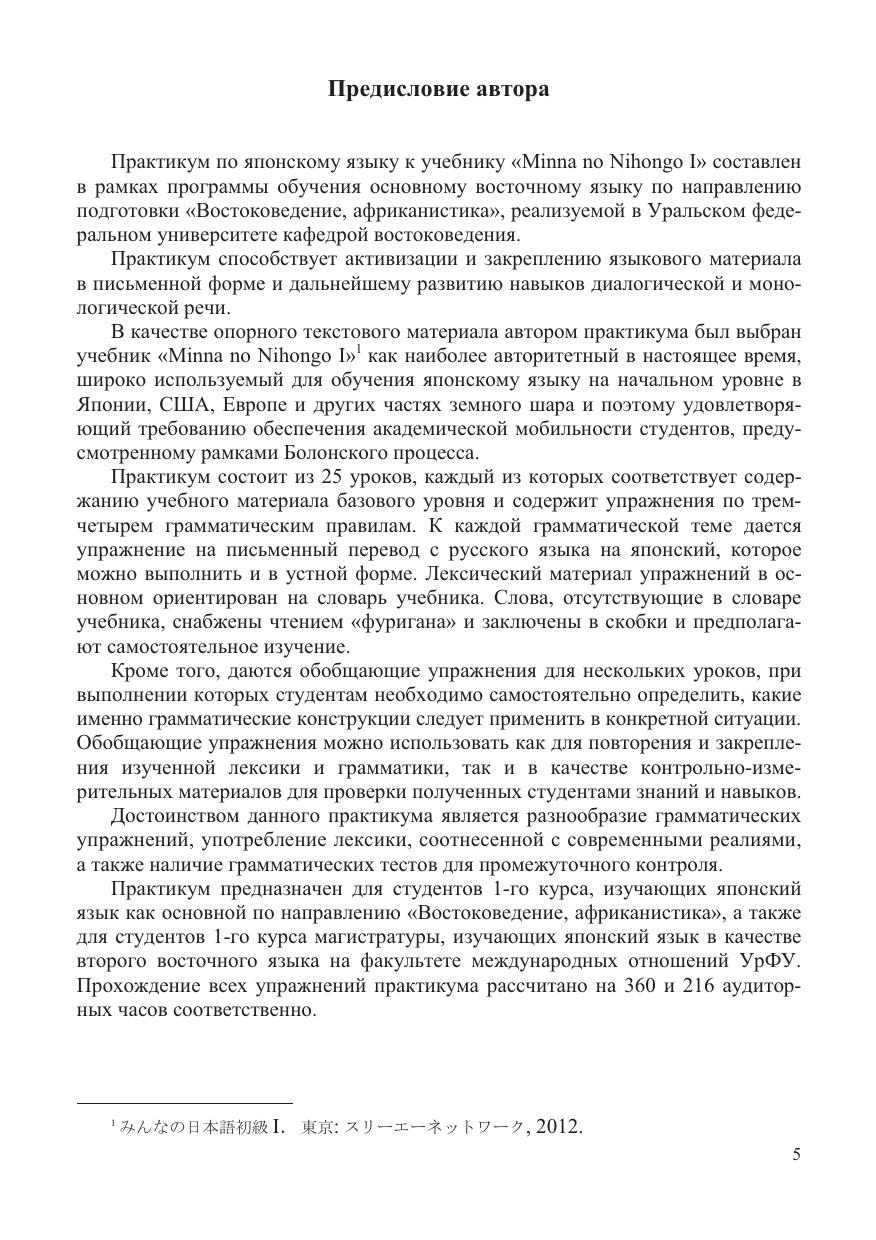 Предисловие автора

Практикум по японскому языку к учебнику «Minna no Nihongo I» составлен в рамках программы обучения основному восточному языку по направлению подготовки «Востоковедение, африканистика», реализуемой в Уральском федеральном университете кафедрой востоковедения.

Практикум способствует активизации и закреплению языкового материала в письменной форме и дальнейшему развитию навыков диалогической и монологической речи.

В качестве опорного текстового материала автором практикума был выбран учебник «Minna no Nihongo I»$^1$ как наиболее авторитетный в настоящее время, широко используемый для обучения японскому языку на начальном уровне в Японии, США, Европе и других частях земного шара и поэтому удовлетворяющий требованию обеспечения академической мобильности студентов, предусмотренному рамками Болонского процесса.

Практикум состоит из 25 уроков, каждый из которых соответствует содержанию учебного материала базового уровня и содержит упражнения по трем-четырем грамматическим правилам. К каждой грамматической теме дается упражнение на письменный перевод с русского языка на японский, которое можно выполнить и в устной форме. Лексический материал упражнений в основном ориентирован на словарь учебника. Слова, отсутствующие в словаре учебника, снабжены чтением «фуригана» и заключены в скобки и предполагают самостоятельное изучение.

Кроме того, даются обобщающие упражнения для нескольких уроков, при выполнении которых студентам необходимо самостоятельно определить, какие именно грамматические конструкции следует применить в конкретной ситуации. Обобщающие упражнения можно использовать как для повторения и закрепления изученной лексики и грамматики, так и в качестве контрольно-измерительных материалов для проверки полученных студентами знаний и навыков.

Достоинством данного практикума является разнообразие грамматических упражнений, употребление лексики, соотнесенной с современными реалиями, а также наличие грамматических тестов для промежуточного контроля.

Практикум предназначен для студентов 1-го курса, изучающих японский язык как основной по направлению «Востоковедение, африканистика», а также для студентов 1-го курса магистратуры, изучающих японский язык в качестве второго восточного языка на факультете международных отношений УрФУ. Прохождение всех упражнений практикума рассчитано на 360 и 216 аудиторных часов соответственно.

$^1$ みんなの日本語初級 I. 東京: スリーエーネットワーク, 2012.

5